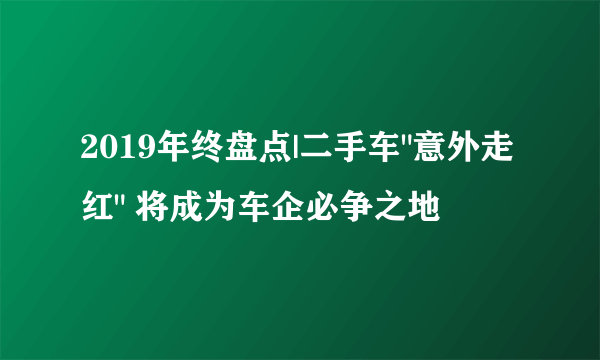 2019年终盘点|二手车"意外走红" 将成为车企必争之地